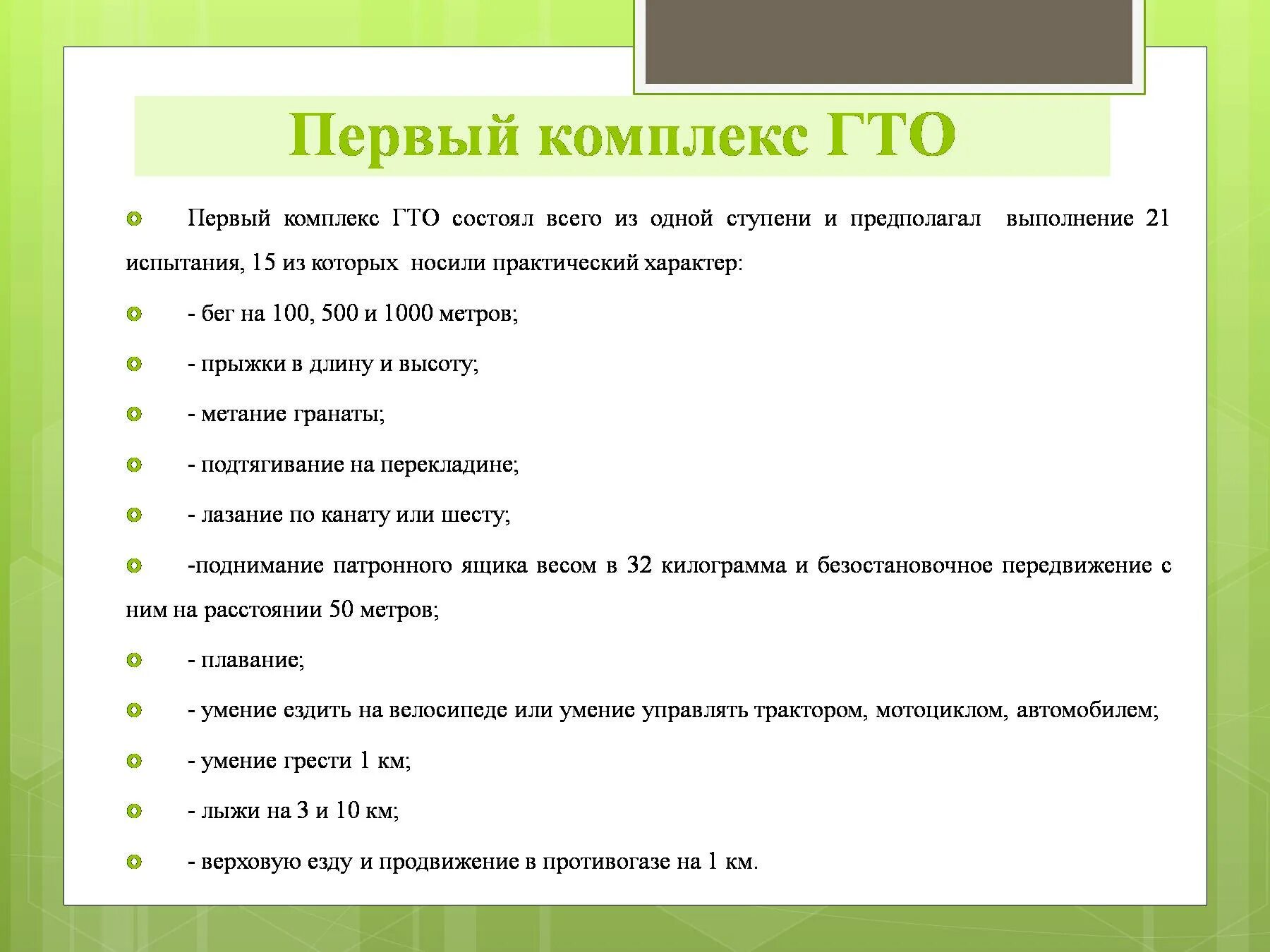 Первый комплекс ГТО

Первый комплекс ГТО состоял всего из одной ступени и предполагал выполнение 21 испытания, 15 из которых носили практический характер:

- бег на 100, 500 и 1000 метров;

- прыжки в длину и высоту;

- метание гранаты;

- подтягивание на перекладине;

- лазание по канату или шесту;

-поднимание патронного ящика весом в 32 килограмма и безостановочное передвижение с ним на расстоянии 50 метров;

- плавание;

- умение ездить на велосипеде или умение управлять трактором, мотоциклом, автомобилем;

- умение грести 1 км;

- лыжи на 3 и 10 км;

- верховую езду и продвижение в противогазе на 1 км.